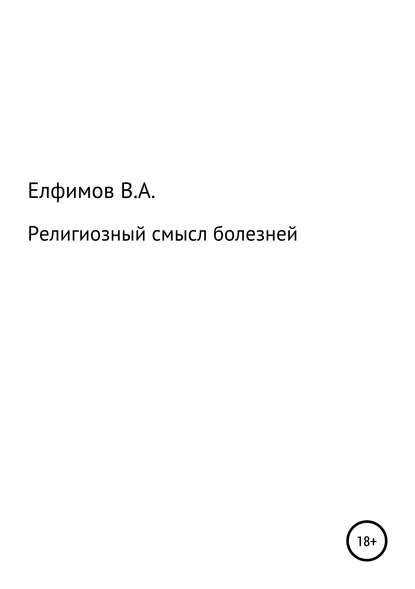 Елфимов В.А.

Религиозный смысл болезней

18+